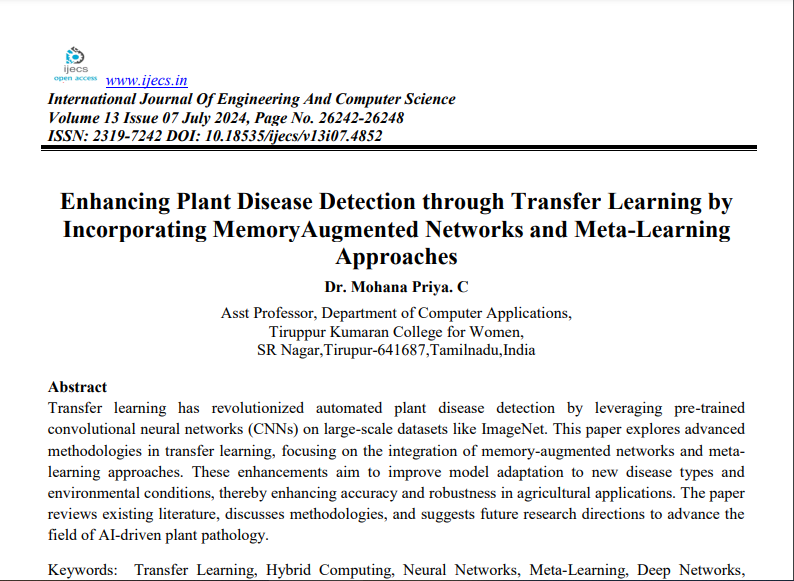 ijecs
open access

www.ijecs.in
International Journal Of Engineering And Computer Science
Volume 13 Issue 07 July 2024, Page No. 26242-26248
ISSN: 2319-7242 DOI: 10.18535/ijecs/v13i07.4852

Enhancing Plant Disease Detection through Transfer Learning by Incorporating MemoryAugmented Networks and Meta-Learning Approaches

Dr. Mohana Priya. C

Asst Professor, Department of Computer Applications,
Tiruppur Kumaran College for Women,
SR Nagar,Tirupur-641687,Tamilnadu,India

Abstract
Transfer learning has revolutionized automated plant disease detection by leveraging pre-trained convolutional neural networks (CNNs) on large-scale datasets like ImageNet. This paper explores advanced methodologies in transfer learning, focusing on the integration of memory-augmented networks and meta-learning approaches. These enhancements aim to improve model adaptation to new disease types and environmental conditions, thereby enhancing accuracy and robustness in agricultural applications. The paper reviews existing literature, discusses methodologies, and suggests future research directions to advance the field of AI-driven plant pathology.

Keywords: Transfer Learning, Hybrid Computing, Neural Networks, Meta-Learning, Deep Networks,